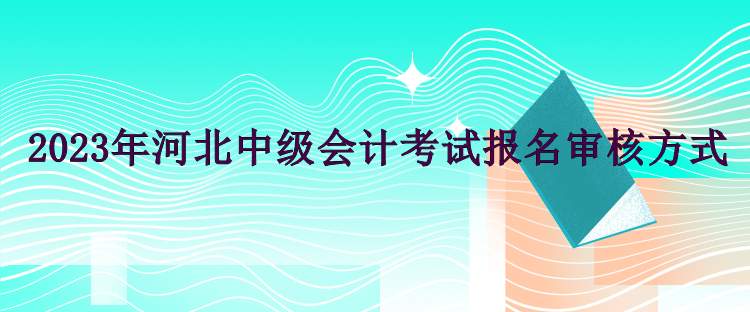 2023年河北中级会计考试报名审核方式